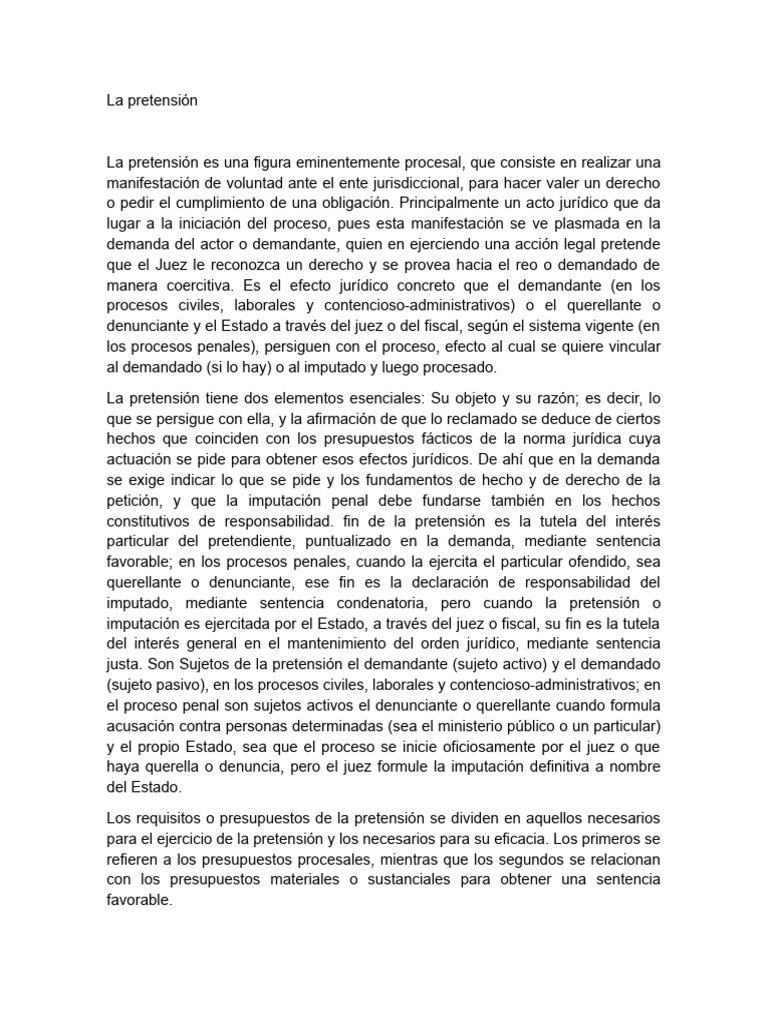 La pretensión

La pretensión es una figura eminentemente procesal, que consiste en realizar una manifestación de voluntad ante el ente jurisdiccional, para hacer valer un derecho o pedir el cumplimiento de una obligación. Principalmente un acto jurídico que da lugar a la iniciación del proceso, pues esta manifestación se ve plasmada en la demanda del actor o demandante, quien en ejerciendo una acción legal pretende que el Juez le reconozca un derecho y se provea hacia el reo o demandado de manera coercitiva. Es el efecto jurídico concreto que el demandante (en los procesos civiles, laborales y contencioso-administrativos) o el querellante o denunciante y el Estado a través del juez o del fiscal, según el sistema vigente (en los procesos penales), persiguen con el proceso, efecto al cual se quiere vincular al demandado (si lo hay) o al imputado y luego procesado.

La pretensión tiene dos elementos esenciales: Su objeto y su razón; es decir, lo que se persigue con ella, y la afirmación de que lo reclamado se deduce de ciertos hechos que coinciden con los presupuestos fácticos de la norma jurídica cuya actuación se pide para obtener esos efectos jurídicos. De ahí que en la demanda se exige indicar lo que se pide y los fundamentos de hecho y de derecho de la petición, y que la imputación penal debe fundarse también en los hechos constitutivos de responsabilidad. fin de la pretensión es la tutela del interés particular del pretendiente, puntualizado en la demanda, mediante sentencia favorable; en los procesos penales, cuando la ejercita el particular ofendido, sea querellante o denunciante, ese fin es la declaración de responsabilidad del imputado, mediante sentencia condenatoria, pero cuando la pretensión o imputación es ejercitada por el Estado, a través del juez o fiscal, su fin es la tutela del interés general en el mantenimiento del orden jurídico, mediante sentencia justa. Son Sujetos de la pretensión el demandante (sujeto activo) y el demandado (sujeto pasivo), en los procesos civiles, laborales y contencioso-administrativos; en el proceso penal son sujetos activos el denunciante o querellante cuando formula acusación contra personas determinadas (sea el ministerio público o un particular) y el propio Estado, sea que el proceso se inicie oficiosamente por el juez o que haya querella o denuncia, pero el juez formule la imputación definitiva a nombre del Estado.

Los requisitos o presupuestos de la pretensión se dividen en aquellos necesarios para el ejercicio de la pretensión y los necesarios para su eficacia. Los primeros se refieren a los presupuestos procesales, mientras que los segundos se relacionan con los presupuestos materiales o sustanciales para obtener una sentencia favorable.